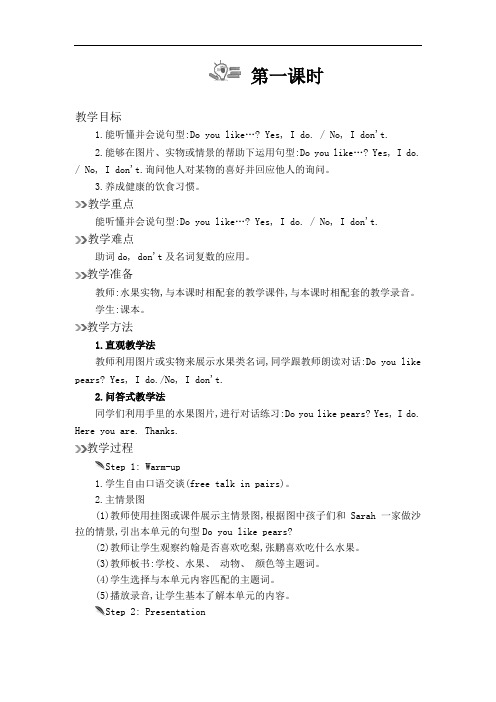 第一课时

教学目标

1.能听懂并会说句型:Do you like…? Yes, I do. / No, I don't.

2.能够在图片、实物或情景的帮助下运用句型:Do you like…? Yes, I do. / No, I don't.询问他人对某物的喜好并回应他人的询问。

3.养成健康的饮食习惯。

>>教学重点

能听懂并会说句型:Do you like…? Yes, I do. / No, I don't.

>>教学难点

助词 do, don't 及名词复数的应用。

>>教学准备

教师:水果实物,与本课时相配套的教学课件,与本课时相配套的教学录音。

学生:课本。

>>教学方法

1.直观教学法

教师利用图片或实物来展示水果类名词,同学跟教师朗读对话:Do you like pears? Yes, I do./No, I don't.

2.问答式教学法

同学们利用手里的水果图片,进行对话练习:Do you like pears? Yes, I do. Here you are. Thanks.

>>教学过程

Step 1: Warm-up

1.学生自由口语交谈(free talk in pairs)。

2.主情景图

(1)教师使用挂图或课件展示主情景图,根据图中孩子们和 Sarah 一家做沙拉的情景,引出本单元的句型 Do you like pears?

(2)教师让学生观察约翰是否喜欢吃梨,张鹏喜欢吃什么水果。

(3)教师板书:学校、水果、 动物、 颜色等主题词。

(4)学生选择与本单元内容匹配的主题词。

(5)播放录音,让学生基本了解本单元的内容。

Step 2: Presentation